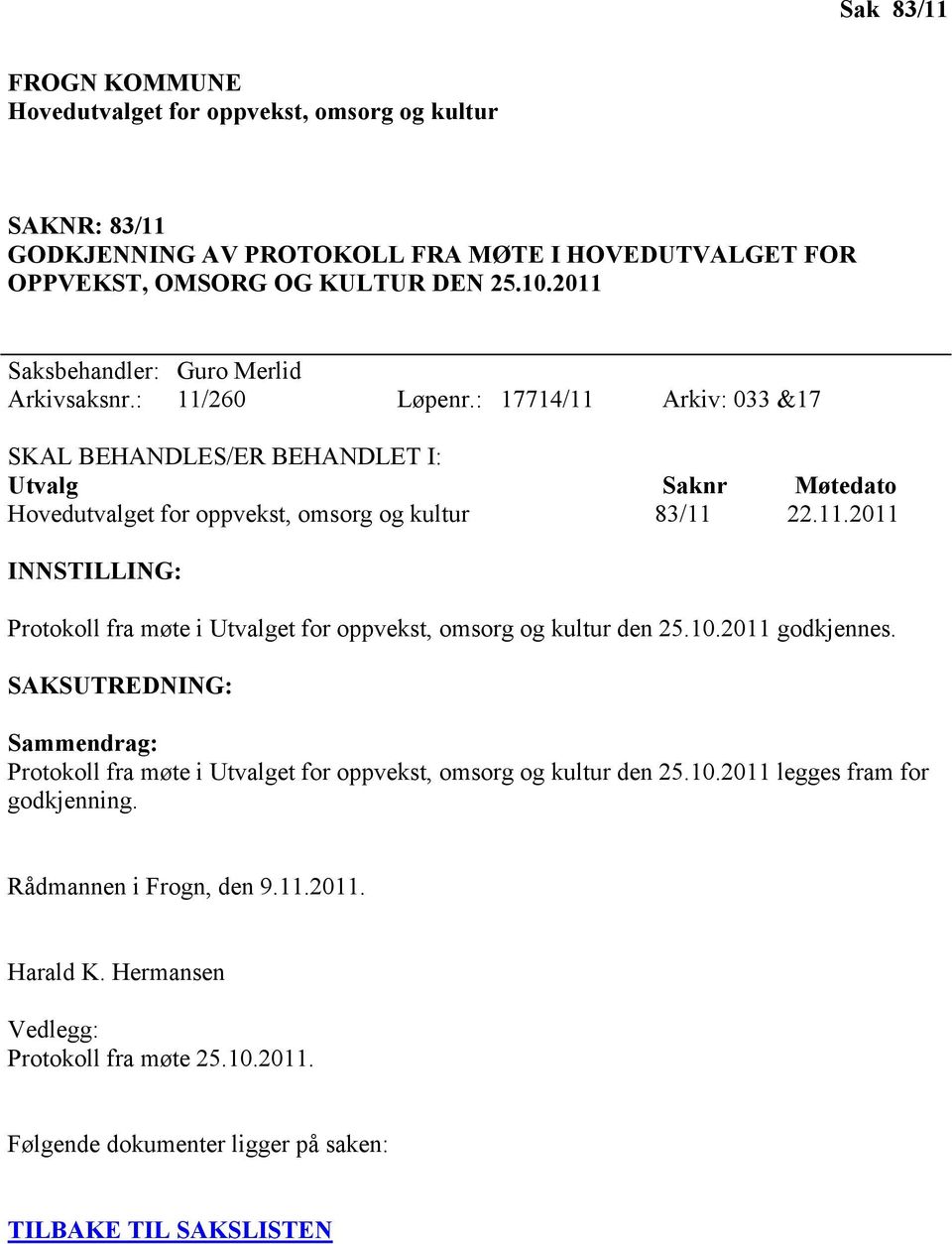 Sak 83/11

FROGN KOMMUNE
Hovedutvalget for oppvekst, omsorg og kultur

SAKNR: 83/11
GODKJENNING AV PROTOKOLL FRA MØTE I HOVEDUTVALGET FOR OPPVEKST, OMSORG OG KULTUR DEN 25.10.2011

Saksbehandler: Guro Merlid
Arkivsaksnr.: 11/260 Løpenr.: 17714/11 Arkiv: 033 &17

SKAL BEHANDLES/ER BEHANDLET I:

| Utvalg | Saknr | Møtedato |
|---|---|---|
| Hovedutvalget for oppvekst, omsorg og kultur | 83/11 | 22.11.2011 |

INNSTILLING:

Protokoll fra møte i Utvalget for oppvekst, omsorg og kultur den 25.10.2011 godkjennes.

SAKSUTREDNING:

Sammendrag:
Protokoll fra møte i Utvalget for oppvekst, omsorg og kultur den 25.10.2011 legges fram for godkjenning.

Rådmannen i Frogn, den 9.11.2011.

Harald K. Hermansen

Vedlegg:
Protokoll fra møte 25.10.2011.

Følgende dokumenter ligger på saken:

TILBAKE TIL SAKSLISTEN